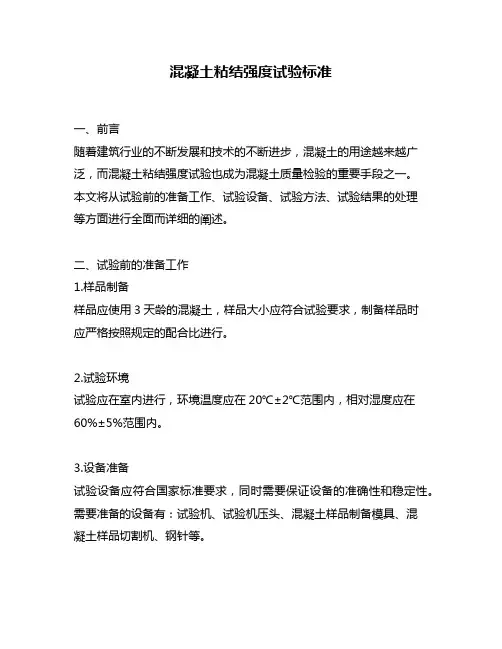 混凝土粘结强度试验标准

一、前言
随着建筑行业的不断发展和技术的不断进步，混凝土的用途越来越广泛，而混凝土粘结强度试验也成为混凝土质量检验的重要手段之一。本文将从试验前的准备工作、试验设备、试验方法、试验结果的处理等方面进行全面而详细的阐述。

二、试验前的准备工作
1.样品制备
样品应使用 3 天龄的混凝土，样品大小应符合试验要求，制备样品时应严格按照规定的配合比进行。

2.试验环境
试验应在室内进行，环境温度应在 20℃±2℃范围内，相对湿度应在 60%±5%范围内。

3.设备准备
试验设备应符合国家标准要求，同时需要保证设备的准确性和稳定性。需要准备的设备有：试验机、试验机压头、混凝土样品制备模具、混凝土样品切割机、钢针等。